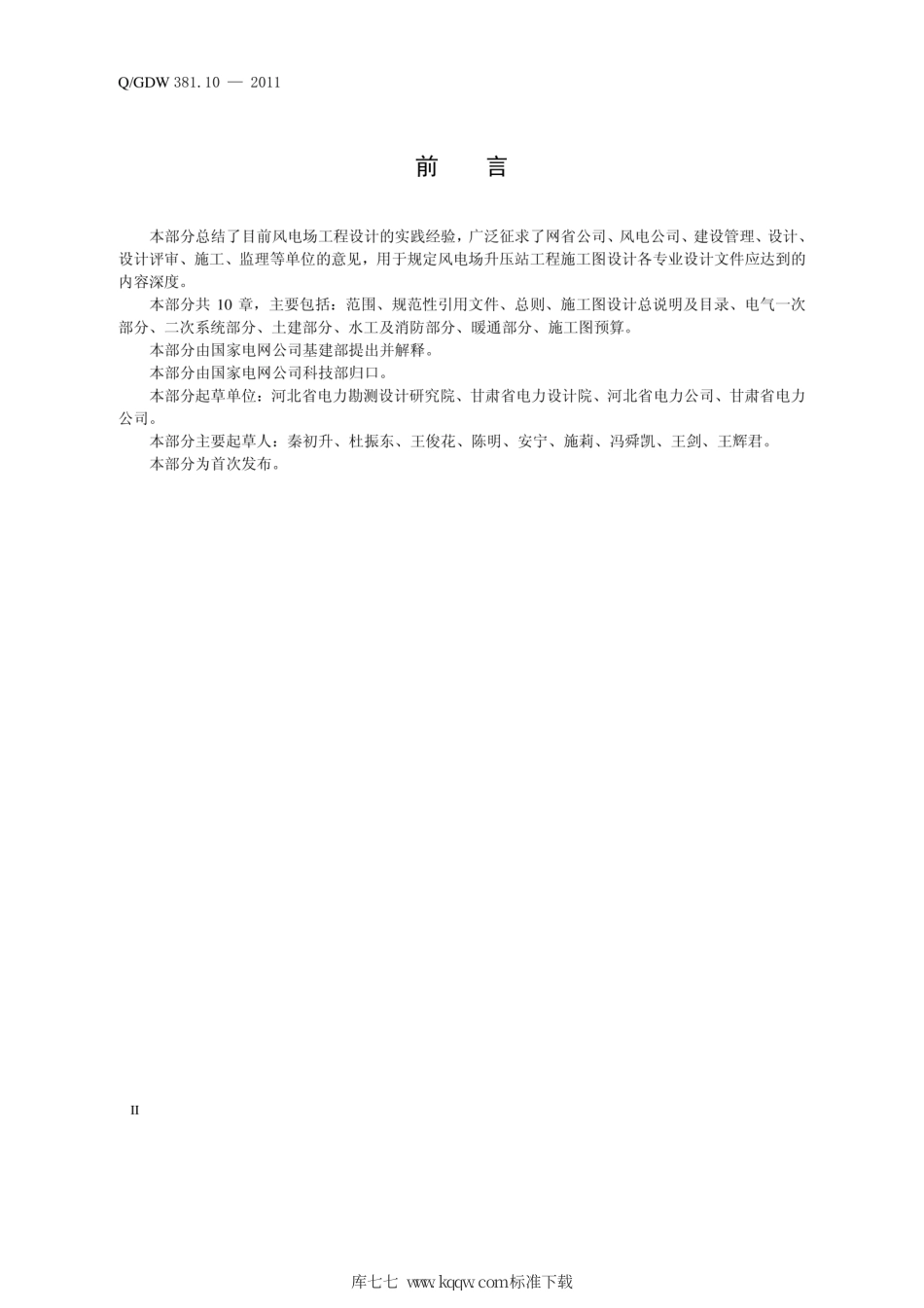 Q/GDW 381.10 — 2011

前　言

本部分总结了目前风电场工程设计的实践经验，广泛征求了网省公司、风电公司、建设管理、设计、设计评审、施工、监理等单位的意见，用于规定风电场升压站工程施工图设计各专业设计文件应达到的内容深度。

本部分共 10 章，主要包括：范围、规范性引用文件、总则、施工图设计总说明及目录、电气一次部分、二次系统部分、土建部分、水工及消防部分、暖通部分、施工图预算。

本部分由国家电网公司基建部提出并解释。

本部分由国家电网公司科技部归口。

本部分起草单位：河北省电力勘测设计研究院、甘肃省电力设计院、河北省电力公司、甘肃省电力公司。

本部分主要起草人：秦初升、杜振东、王俊花、陈明、安宁、施莉、冯舜凯、王剑、王辉君。

本部分为首次发布。

II

库七七 www.kqqw.com标准下载